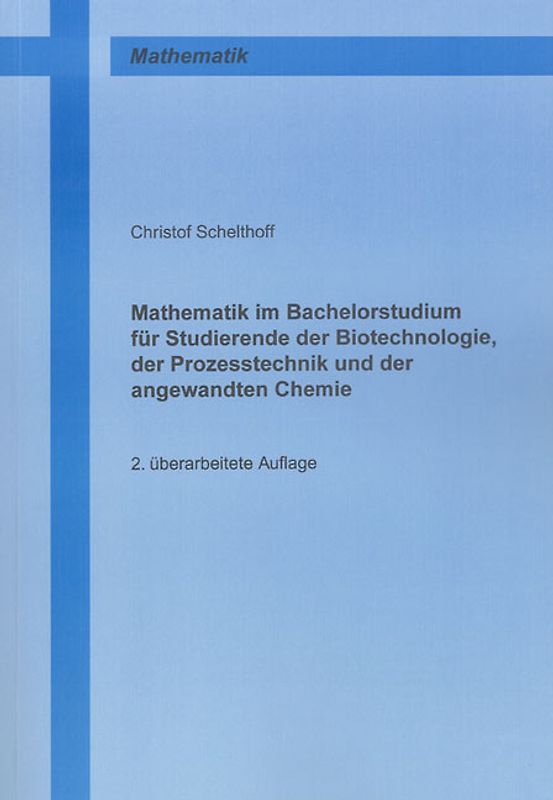 Mathematik

Christof Schelthoff

Mathematik im Bachelorstudium für Studierende der Biotechnologie, der Prozesstechnik und der angewandten Chemie

2. überarbeitete Auflage